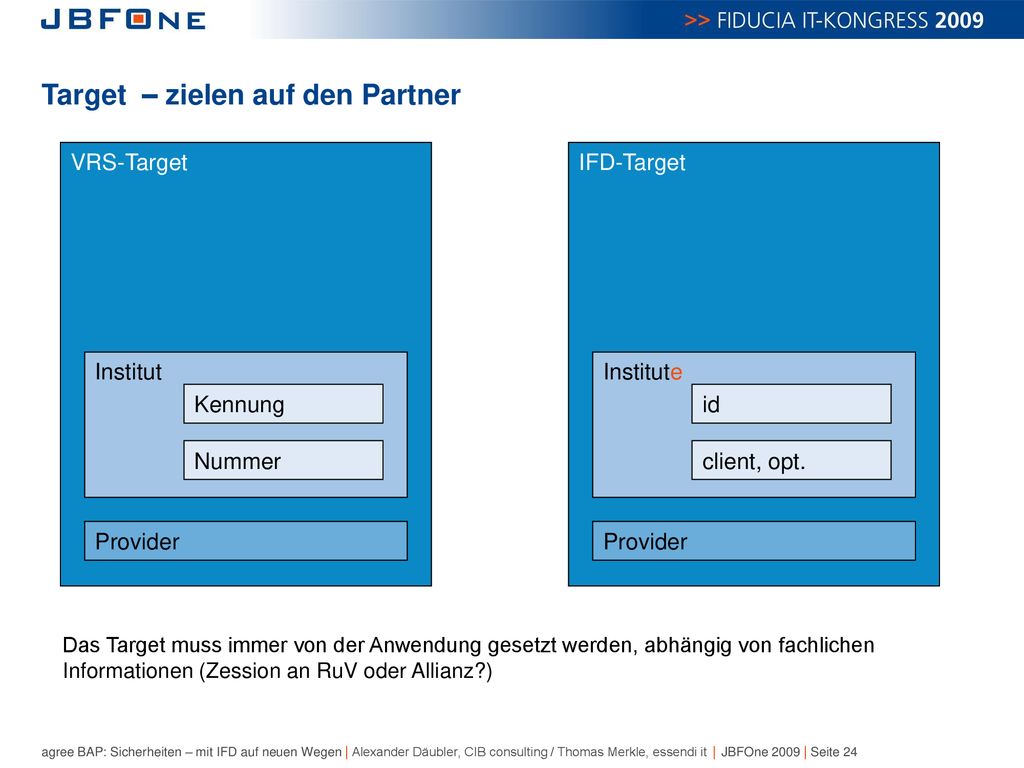 JBFONE

>> FIDUCIA IT-KONGRESS 2009

Target – zielen auf den Partner

VRS-Target

Institut

Kennung

Nummer

Provider

IFD-Target

Institute

id

client, opt.

Provider

Das Target muss immer von der Anwendung gesetzt werden, abhängig von fachlichen Informationen (Zession an RuV oder Allianz?)

agree BAP: Sicherheiten – mit IFD auf neuen Wegen | Alexander Däubler, CIB consulting / Thomas Merkle, essendi it | JBFOne 2009 | Seite 24